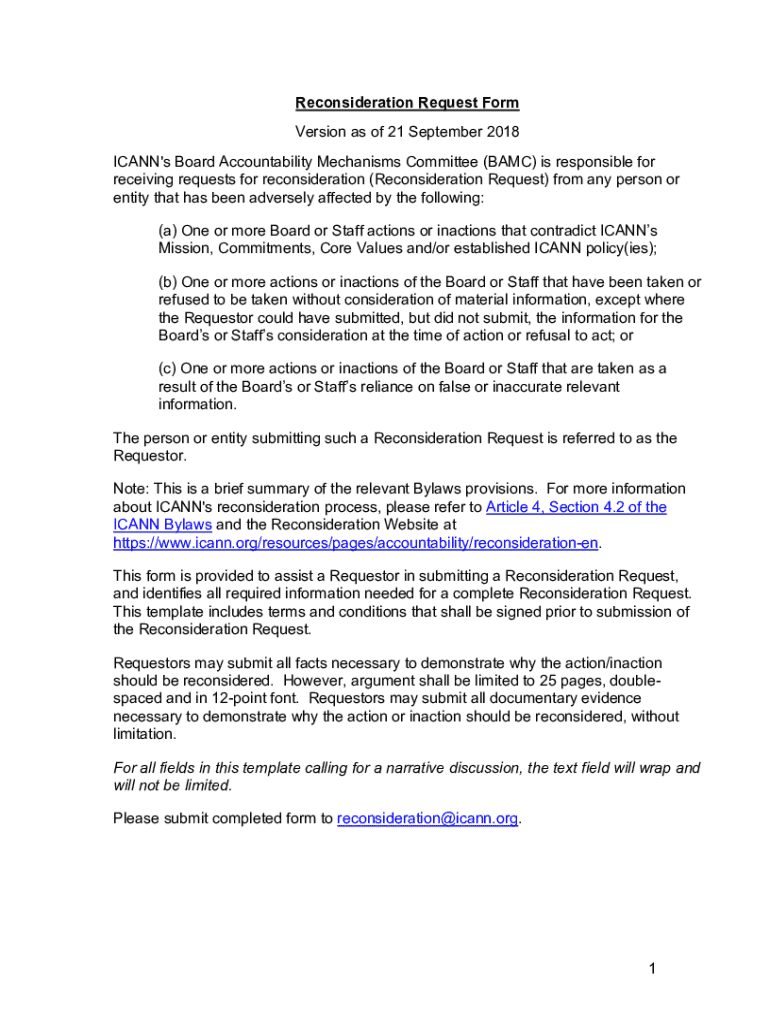 Reconsideration Request Form

Version as of 21 September 2018

ICANN's Board Accountability Mechanisms Committee (BAMC) is responsible for receiving requests for reconsideration (Reconsideration Request) from any person or entity that has been adversely affected by the following:

(a) One or more Board or Staff actions or inactions that contradict ICANN's Mission, Commitments, Core Values and/or established ICANN policy(ies);

(b) One or more actions or inactions of the Board or Staff that have been taken or refused to be taken without consideration of material information, except where the Requestor could have submitted, but did not submit, the information for the Board's or Staff's consideration at the time of action or refusal to act; or

(c) One or more actions or inactions of the Board or Staff that are taken as a result of the Board's or Staff's reliance on false or inaccurate relevant information.

The person or entity submitting such a Reconsideration Request is referred to as the Requestor.

Note: This is a brief summary of the relevant Bylaws provisions. For more information about ICANN's reconsideration process, please refer to Article 4, Section 4.2 of the ICANN Bylaws and the Reconsideration Website at https://www.icann.org/resources/pages/accountability/reconsideration-en.

This form is provided to assist a Requestor in submitting a Reconsideration Request, and identifies all required information needed for a complete Reconsideration Request. This template includes terms and conditions that shall be signed prior to submission of the Reconsideration Request.

Requestors may submit all facts necessary to demonstrate why the action/inaction should be reconsidered. However, argument shall be limited to 25 pages, double-spaced and in 12-point font. Requestors may submit all documentary evidence necessary to demonstrate why the action or inaction should be reconsidered, without limitation.

For all fields in this template calling for a narrative discussion, the text field will wrap and will not be limited.

Please submit completed form to reconsideration@icann.org.

1